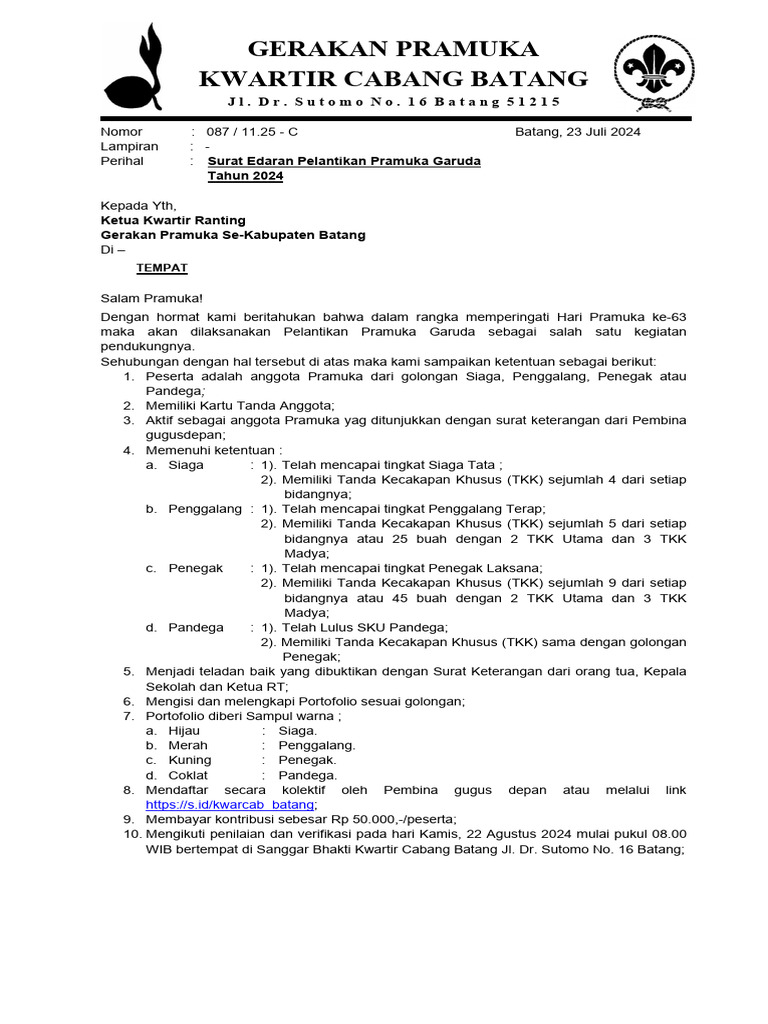 GERAKAN PRAMUKA
KWARTIR CABANG BATANG
Jl. Dr. Sutomo No. 16 Batang 51215

Nomor : 087 / 11.25 - C
Batang, 23 Juli 2024
Lampiran : -
Perihal : Surat Edaran Pelantikan Pramuka Garuda Tahun 2024

Kepada Yth,
Ketua Kwartir Ranting
Gerakan Pramuka Se-Kabupaten Batang
Di –
TEMPAT

Salam Pramuka!

Dengan hormat kami beritahukan bahwa dalam rangka memperingati Hari Pramuka ke-63 maka akan dilaksanakan Pelantikan Pramuka Garuda sebagai salah satu kegiatan pendukungnya.
Sehubungan dengan hal tersebut di atas maka kami sampaikan ketentuan sebagai berikut:
1. Peserta adalah anggota Pramuka dari golongan Siaga, Penggalang, Penegak atau Pandega;
2. Memiliki Kartu Tanda Anggota;
3. Aktif sebagai anggota Pramuka yag ditunjukkan dengan surat keterangan dari Pembina gugusdepan;
4. Memenuhi ketentuan :
a. Siaga : 1). Telah mencapai tingkat Siaga Tata ;
2). Memiliki Tanda Kecakapan Khusus (TKK) sejumlah 4 dari setiap bidangnya;
b. Penggalang : 1). Telah mencapai tingkat Penggalang Terap;
2). Memiliki Tanda Kecakapan Khusus (TKK) sejumlah 5 dari setiap bidangnya atau 25 buah dengan 2 TKK Utama dan 3 TKK Madya;
c. Penegak : 1). Telah mencapai tingkat Penegak Laksana;
2). Memiliki Tanda Kecakapan Khusus (TKK) sejumlah 9 dari setiap bidangnya atau 45 buah dengan 2 TKK Utama dan 3 TKK Madya;
d. Pandega : 1). Telah Lulus SKU Pandega;
2). Memiliki Tanda Kecakapan Khusus (TKK) sama dengan golongan Penegak;
5. Menjadi teladan baik yang dibuktikan dengan Surat Keterangan dari orang tua, Kepala Sekolah dan Ketua RT;
6. Mengisi dan melengkapi Portofolio sesuai golongan;
7. Portofolio diberi Sampul warna ;
a. Hijau : Siaga.
b. Merah : Penggalang.
c. Kuning : Penegak.
d. Coklat : Pandega.
8. Mendaftar secara kolektif oleh Pembina gugus depan atau melalui link https://s.id/kwarcab_batang;
9. Membayar kontribusi sebesar Rp 50.000,-/peserta;
10. Mengikuti penilaian dan verifikasi pada hari Kamis, 22 Agustus 2024 mulai pukul 08.00 WIB bertempat di Sanggar Bhakti Kwartir Cabang Batang Jl. Dr. Sutomo No. 16 Batang;